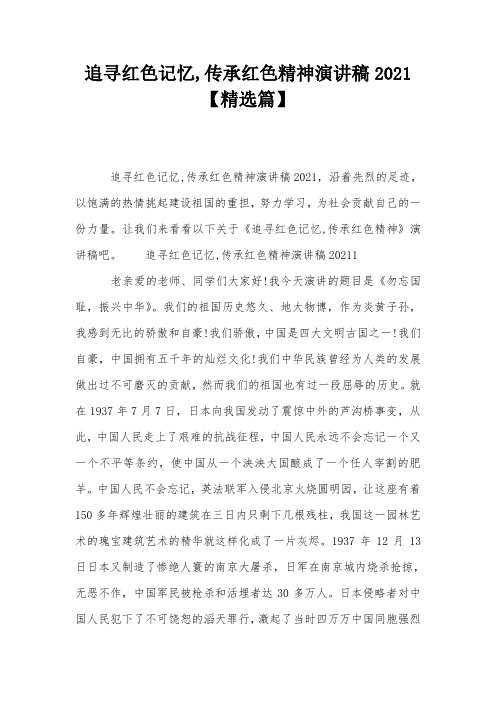 追寻红色记忆,传承红色精神演讲稿 2021【精选篇】

追寻红色记忆,传承红色精神演讲稿 2021，沿着先烈的足迹，以饱满的热情挑起建设祖国的重担，努力学习，为社会贡献自己的一份力量。让我们来看看以下关于《追寻红色记忆,传承红色精神》演讲稿吧。　　追寻红色记忆,传承红色精神演讲稿 20211

老亲爱的老师、同学们大家好!我今天演讲的题目是《勿忘国耻，振兴中华》。我们的祖国历史悠久、地大物博，作为炎黄子孙，我感到无比的骄傲和自豪!我们骄傲，中国是四大文明古国之一!我们自豪，中国拥有五千年的灿烂文化!我们中华民族曾经为人类的发展做出过不可磨灭的贡献，然而我们的祖国也有过一段屈辱的历史。就在 1937 年 7 月 7 日，日本向我国发动了震惊中外的芦沟桥事变，从此，中国人民走上了艰难的抗战征程，中国人民永远不会忘记一个又一个不平等条约，使中国从一个泱泱大国酿成了一个任人宰割的肥羊。中国人民不会忘记，英法联军入侵北京火烧圆明园，让这座有着 150 多年辉煌壮丽的建筑在三日内只剩下几根残柱，我国这一园林艺术的瑰宝建筑艺术的精华就这样化成了一片灰烬。1937 年 12 月 13 日日本又制造了惨绝人寰的南京大屠杀，日军在南京城内烧杀抢掠，无恶不作，中国军民被枪杀和活埋者达 30 多万人。日本侵略者对中国人民犯下了不可饶恕的滔天罪行，激起了当时四万万中国同胞强烈